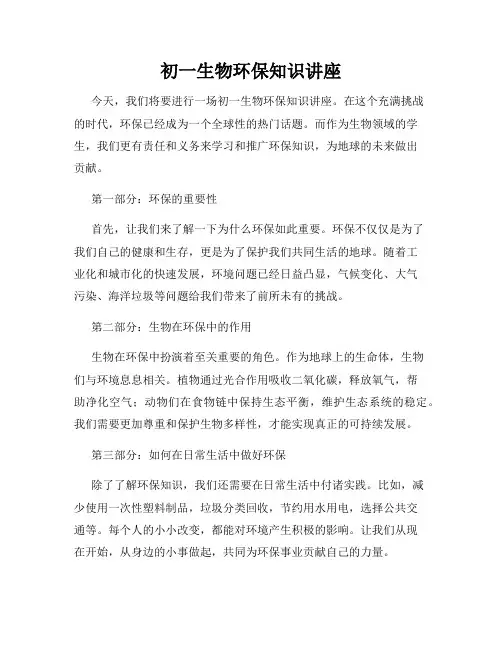 初一生物环保知识讲座

今天，我们将要进行一场初一生物环保知识讲座。在这个充满挑战的时代，环保已经成为一个全球性的热门话题。而作为生物领域的学生，我们更有责任和义务来学习和推广环保知识，为地球的未来做出贡献。

第一部分：环保的重要性

首先，让我们来了解一下为什么环保如此重要。环保不仅仅是为了我们自己的健康和生存，更是为了保护我们共同生活的地球。随着工业化和城市化的快速发展，环境问题已经日益凸显，气候变化、大气污染、海洋垃圾等问题给我们带来了前所未有的挑战。

第二部分：生物在环保中的作用

生物在环保中扮演着至关重要的角色。作为地球上的生命体，生物们与环境息息相关。植物通过光合作用吸收二氧化碳，释放氧气，帮助净化空气；动物们在食物链中保持生态平衡，维护生态系统的稳定。我们需要更加尊重和保护生物多样性，才能实现真正的可持续发展。

第三部分：如何在日常生活中做好环保

除了了解环保知识，我们还需要在日常生活中付诸实践。比如，减少使用一次性塑料制品，垃圾分类回收，节约用水用电，选择公共交通等。每个人的小小改变，都能对环境产生积极的影响。让我们从现在开始，从身边的小事做起，共同为环保事业贡献自己的力量。